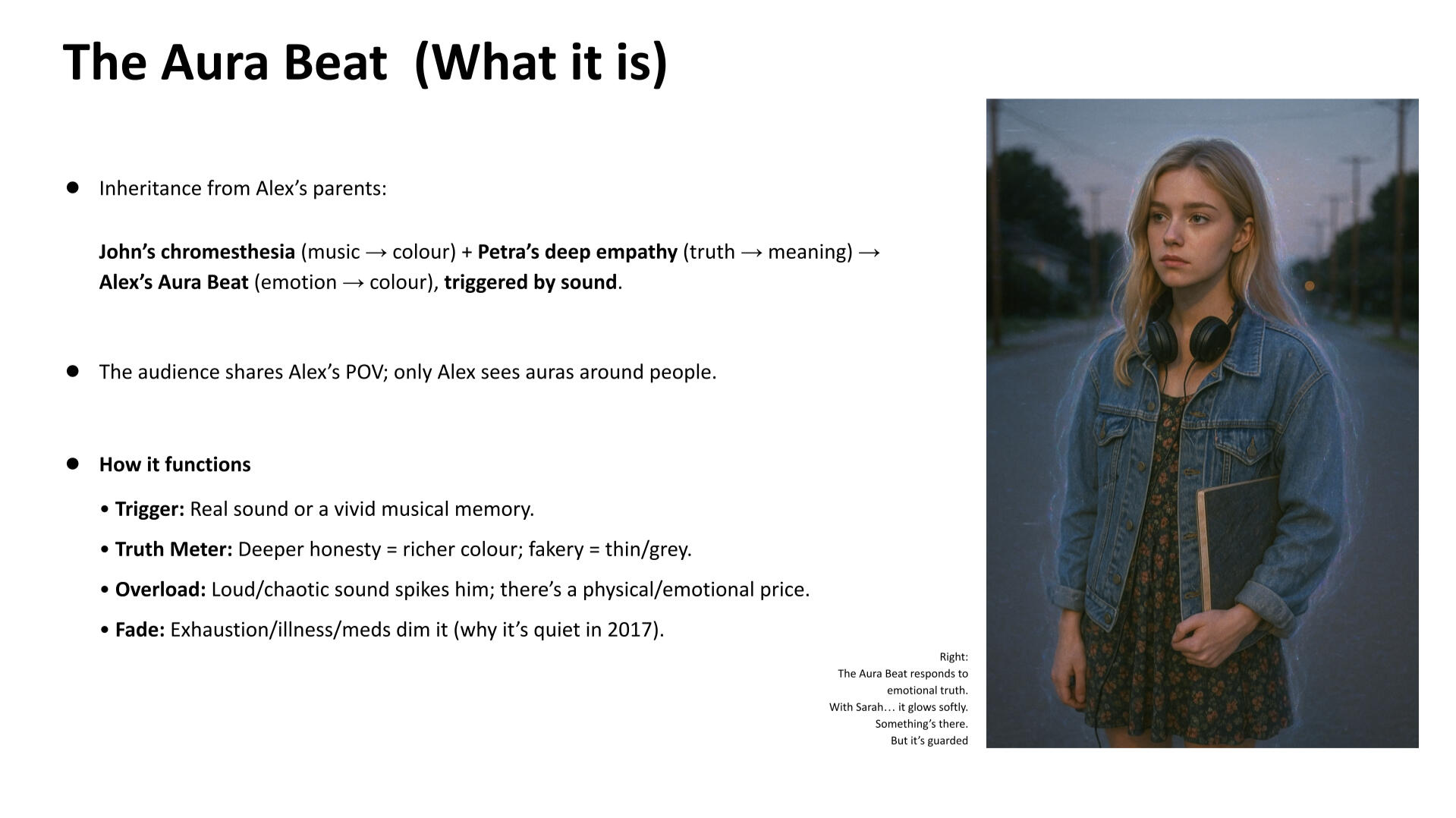 The Aura Beat  (What it is)

● Inheritance from Alex's parents:

John's chromesthesia (music → colour) + Petra's deep empathy (truth → meaning) → Alex's Aura Beat (emotion → colour), triggered by sound.

● The audience shares Alex's POV; only Alex sees auras around people.

● How it functions

• Trigger: Real sound or a vivid musical memory.

• Truth Meter: Deeper honesty = richer colour; fakery = thin/grey.

• Overload: Loud/chaotic sound spikes him; there's a physical/emotional price.

• Fade: Exhaustion/illness/meds dim it (why it's quiet in 2017).

Right:
The Aura Beat responds to emotional truth.
With Sarah… it glows softly.
Something's there.
But it's guarded